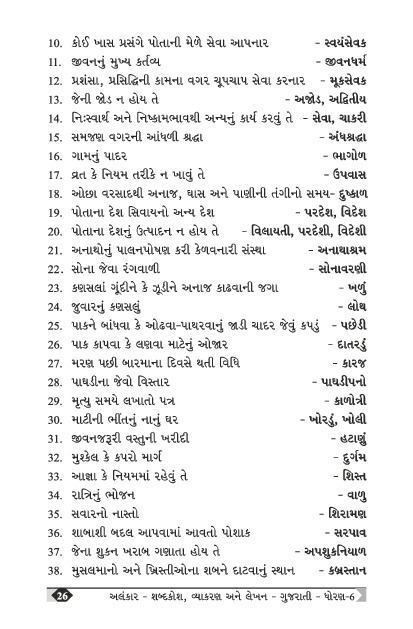 10. કોઈ ખાસ પ્રસંગે પોતાની મેળે સેવા આપનાર - સ્વયંસેવક
11. જીવનનું મુખ્ય કર્તવ્ય - જીવનધર્મ
12. પ્રશંસા, પ્રસિદ્ધિની કામના વગર ચૂપચાપ સેવા કરનાર - મૂકસેવક
13. જેની જોડ ન હોય તે - અજોડ, અદ્વિતીય
14. નિઃસ્વાર્થ અને નિષ્કામભાવથી અન્યનું કાર્ય કરવું તે - સેવા, ચાકરી
15. સમજણ વગરની આંધળી શ્રદ્ધા - અંધશ્રદ્ધા
16. ગામનું પાદર - ભાગોળ
17. વ્રત કે નિયમ તરીકે ન ખાવું તે - ઉપવાસ
18. ઓછા વરસાદથી અનાજ, ઘાસ અને પાણીની તંગીનો સમય- દુષ્કાળ
19. પોતાના દેશ સિવાયનો અન્ય દેશ - પરદેશ, વિદેશ
20. પોતાના દેશનું ઉત્પાદન ન હોય તે - વિલાયતી, પરદેશી, વિદેશી
21. અનાથોનું પાલનપોષણ કરી કેળવનારી સંસ્થા - અનાથાશ્રમ
22. સોના જેવા રંગવાળી - સોનાવરણી
23. કણસલાં ગૂંદીને કે ઝૂડીને અનાજ કાઢવાની જગા - ખળું
24. જુવારનું કણસલું - લોથ
25. પાકને બાંધવા કે ઓઢવા-પાથરવાનું જાડી ચાદર જેવું કપડું - પછેડી
26. પાક કાપવા કે લણવા માટેનું ઓજાર - દાતરડું
27. મરણ પછી બારમાના દિવસે થતી વિધિ - કારજ
28. પાઘડીના જેવો વિસ્તાર - પાઘડીપનો
29. મૃત્યુ સમયે લખાતો પત્ર - કાળોત્રી
30. માટીની ભીંતનું નાનું ઘર - ખોરડું, ખોલી
31. જીવનજરૂરી વસ્તુની ખરીદી - હટાણું
32. મુશ્કેલ કે કપરો માર્ગ - દુર્ગમ
33. આજ્ઞા કે નિયમમાં રહેવું તે - શિસ્ત
34. રાત્રિનું ભોજન - વાળુ
35. સવારનો નાસ્તો - શિરામણ
36. શાબાશી બદલ આપવામાં આવતો પોશાક - સરપાવ
37. જેના શુકન ખરાબ ગણાતા હોય તે - અપશુકનિયાળ
38. મુસલમાનો અને ખ્રિસ્તીઓના શબને દાટવાનું સ્થાન - કબ્રસ્તાન

26 અલંકાર - શબ્દકોશ, વ્યાકરણ અને લેખન - ગુજરાતી - ધોરણ-6